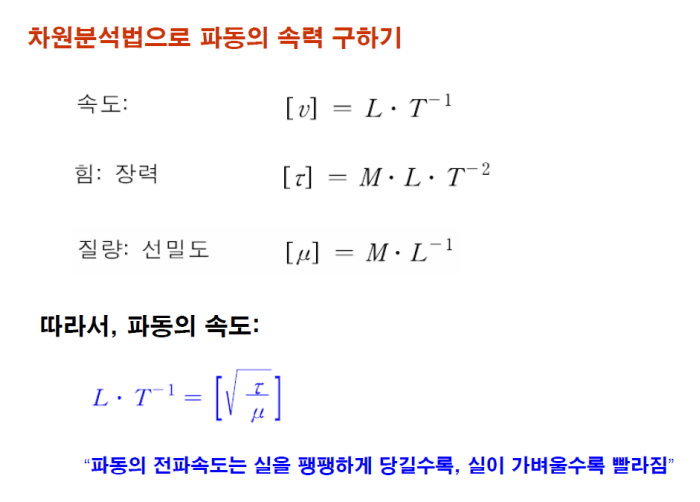 차원분석법으로 파동의 속력 구하기

속도: $[v] = L \cdot T^{-1}$

힘: 장력 $[\tau] = M \cdot L \cdot T^{-2}$

질량: 선밀도 $[\mu] = M \cdot L^{-1}$

따라서, 파동의 속도:

$L \cdot T^{-1} = \left[\sqrt{\frac{\tau}{\mu}}\right]$

"파동의 전파속도는 실을 팽팽하게 당길수록, 실이 가벼울수록 빨라짐"